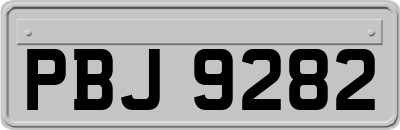 PBJ 9282